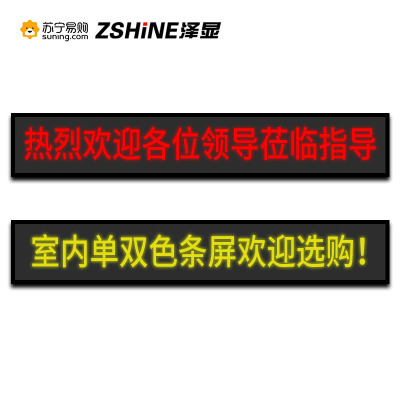 苏宁易购
suning.com
ZSHiNE泽显

热烈欢迎各位领导莅临指导

室内单双色条屏欢迎选购！